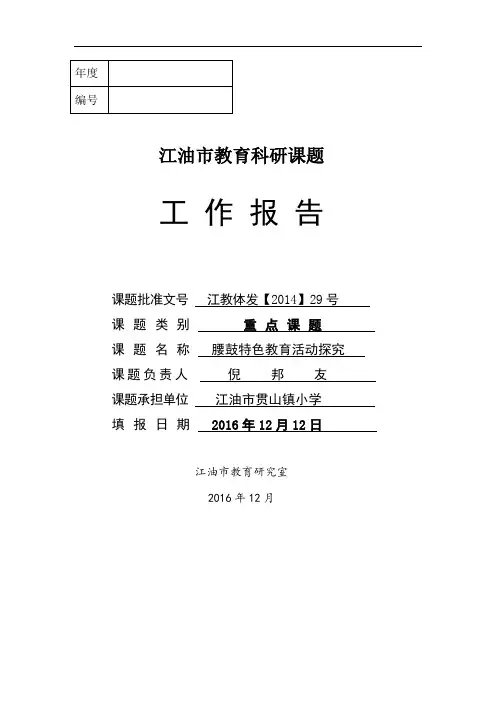 | 年度 | |
|---|---|
| 编号 | |

江油市教育科研课题

工 作 报 告

课题批准文号 江教体发【2014】29 号

课 题 类 别 重 点 课 题

课 题 名 称 腰鼓特色教育活动探究

课题负责人 倪 邦 友

课题承担单位 江油市贯山镇小学

填 报 日 期 2016 年 12 月 12 日

江油市教育研究室

2016 年 12 月